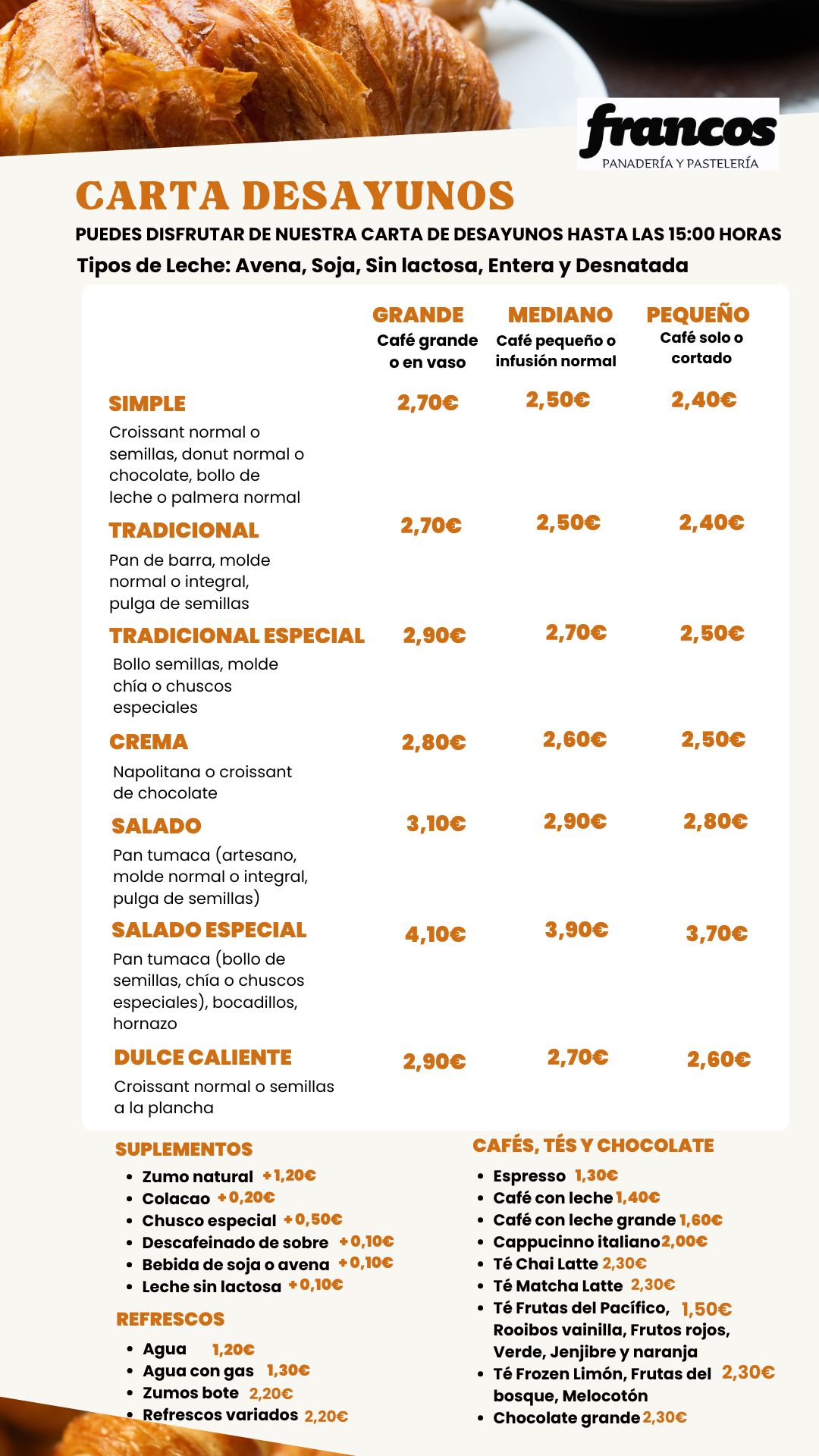 francos
PANADERÍA Y PASTELERÍA

CARTA DESAYUNOS

PUEDES DISFRUTAR DE NUESTRA CARTA DE DESAYUNOS HASTA LAS 15:00 HORAS

Tipos de Leche: Avena, Soja, Sin lactosa, Entera y Desnatada

| | GRANDE Café grande o en vaso | MEDIANO Café pequeño o infusión normal | PEQUEÑO Café solo o cortado |
|---|---|---|---|
| SIMPLE Croissant normal o semillas, donut normal o chocolate, bollo de leche o palmera normal | 2,70€ | 2,50€ | 2,40€ |
| TRADICIONAL Pan de barra, molde normal o integral, pulga de semillas | 2,70€ | 2,50€ | 2,40€ |
| TRADICIONAL ESPECIAL Bollo semillas, molde chía o chuscos especiales | 2,90€ | 2,70€ | 2,50€ |
| CREMA Napolitana o croissant de chocolate | 2,80€ | 2,60€ | 2,50€ |
| SALADO Pan tumaca (artesano, molde normal o integral, pulga de semillas) | 3,10€ | 2,90€ | 2,80€ |
| SALADO ESPECIAL Pan tumaca (bollo de semillas, chía o chuscos especiales), bocadillos, hornazo | 4,10€ | 3,90€ | 3,70€ |
| DULCE CALIENTE Croissant normal o semillas a la plancha | 2,90€ | 2,70€ | 2,60€ |

SUPLEMENTOS
• Zumo natural +1,20€
• Colacao +0,20€
• Chusco especial +0,50€
• Descafeinado de sobre +0,10€
• Bebida de soja o avena +0,10€
• Leche sin lactosa +0,10€

REFRESCOS
• Agua 1,20€
• Agua con gas 1,30€
• Zumos bote 2,20€
• Refrescos variados 2,20€

CAFÉS, TÉS Y CHOCOLATE
• Espresso 1,30€
• Café con leche 1,40€
• Café con leche grande 1,60€
• Cappucinno italiano 2,00€
• Té Chai Latte 2,30€
• Té Matcha Latte 2,30€
• Té Frutas del Pacífico, Rooibos vainilla, Frutos rojos, Verde, Jenjibre y naranja 1,50€
• Té Frozen Limón, Frutas del bosque, Melocotón 2,30€
• Chocolate grande 2,30€